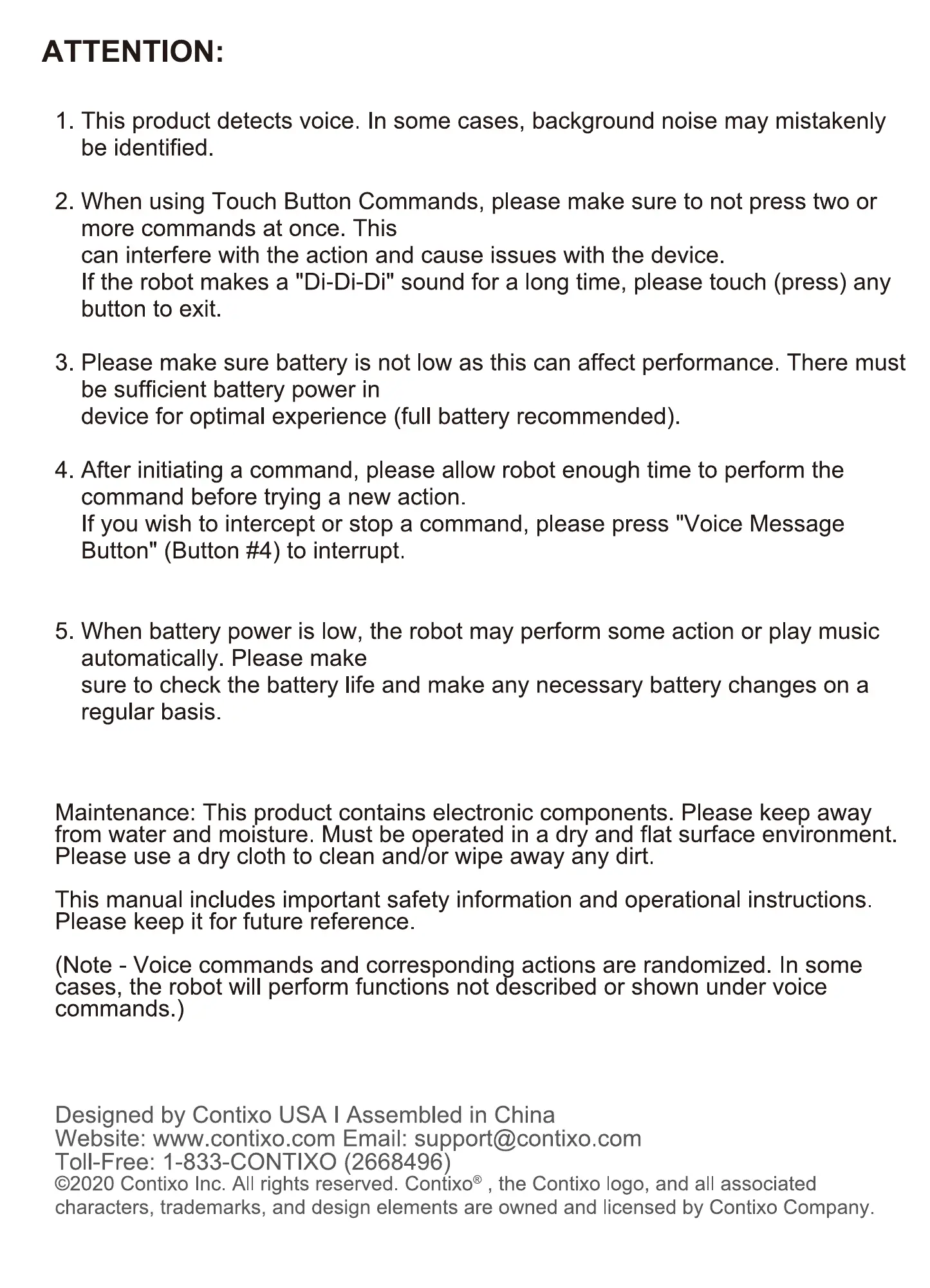 ATTENTION:

1. This product detects voice. In some cases, background noise may mistakenly be identified.

2. When using Touch Button Commands, please make sure to not press two or more commands at once. This can interfere with the action and cause issues with the device. If the robot makes a "Di-Di-Di" sound for a long time, please touch (press) any button to exit.

3. Please make sure battery is not low as this can affect performance. There must be sufficient battery power in device for optimal experience (full battery recommended).

4. After initiating a command, please allow robot enough time to perform the command before trying a new action. If you wish to intercept or stop a command, please press "Voice Message Button" (Button #4) to interrupt.

5. When battery power is low, the robot may perform some action or play music automatically. Please make sure to check the battery life and make any necessary battery changes on a regular basis.

Maintenance: This product contains electronic components. Please keep away from water and moisture. Must be operated in a dry and flat surface environment. Please use a dry cloth to clean and/or wipe away any dirt.

This manual includes important safety information and operational instructions. Please keep it for future reference.

(Note - Voice commands and corresponding actions are randomized. In some cases, the robot will perform functions not described or shown under voice commands.)

Designed by Contixo USA I Assembled in China
Website: www.contixo.com Email: support@contixo.com
Toll-Free: 1-833-CONTIXO (2668496)
©2020 Contixo Inc. All rights reserved. Contixo® , the Contixo logo, and all associated characters, trademarks, and design elements are owned and licensed by Contixo Company.